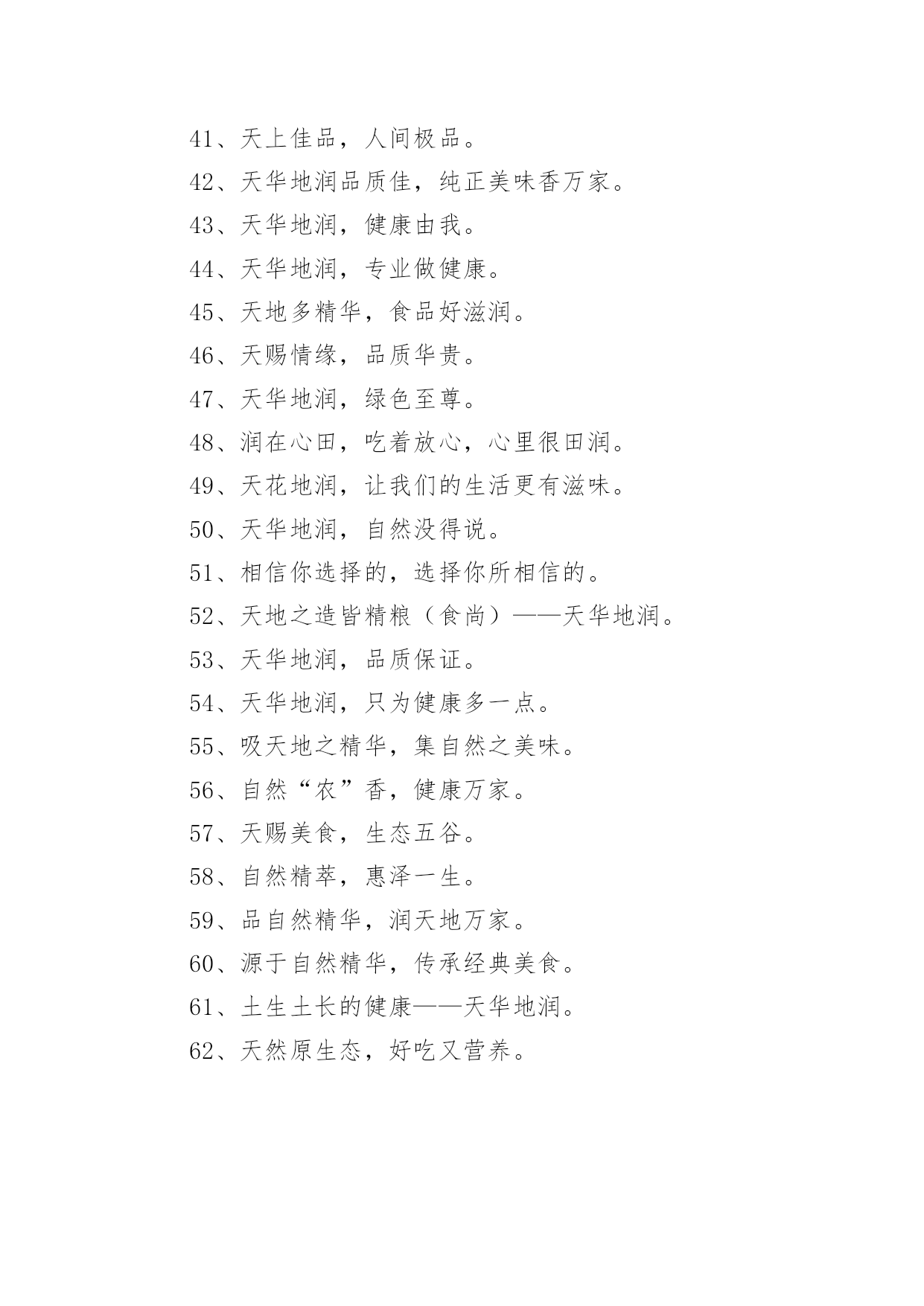 41、天上佳品，人间极品。

42、天华地润品质佳，纯正美味香万家。

43、天华地润，健康由我。

44、天华地润，专业做健康。

45、天地多精华，食品好滋润。

46、天赐情缘，品质华贵。

47、天华地润，绿色至尊。

48、润在心田，吃着放心，心里很田润。

49、天花地润，让我们的生活更有滋味。

50、天华地润，自然没得说。

51、相信你选择的，选择你所相信的。

52、天地之造皆精粮（食尚）——天华地润。

53、天华地润，品质保证。

54、天华地润，只为健康多一点。

55、吸天地之精华，集自然之美味。

56、自然“农”香，健康万家。

57、天赐美食，生态五谷。

58、自然精萃，惠泽一生。

59、品自然精华，润天地万家。

60、源于自然精华，传承经典美食。

61、土生土长的健康——天华地润。

62、天然原生态，好吃又营养。